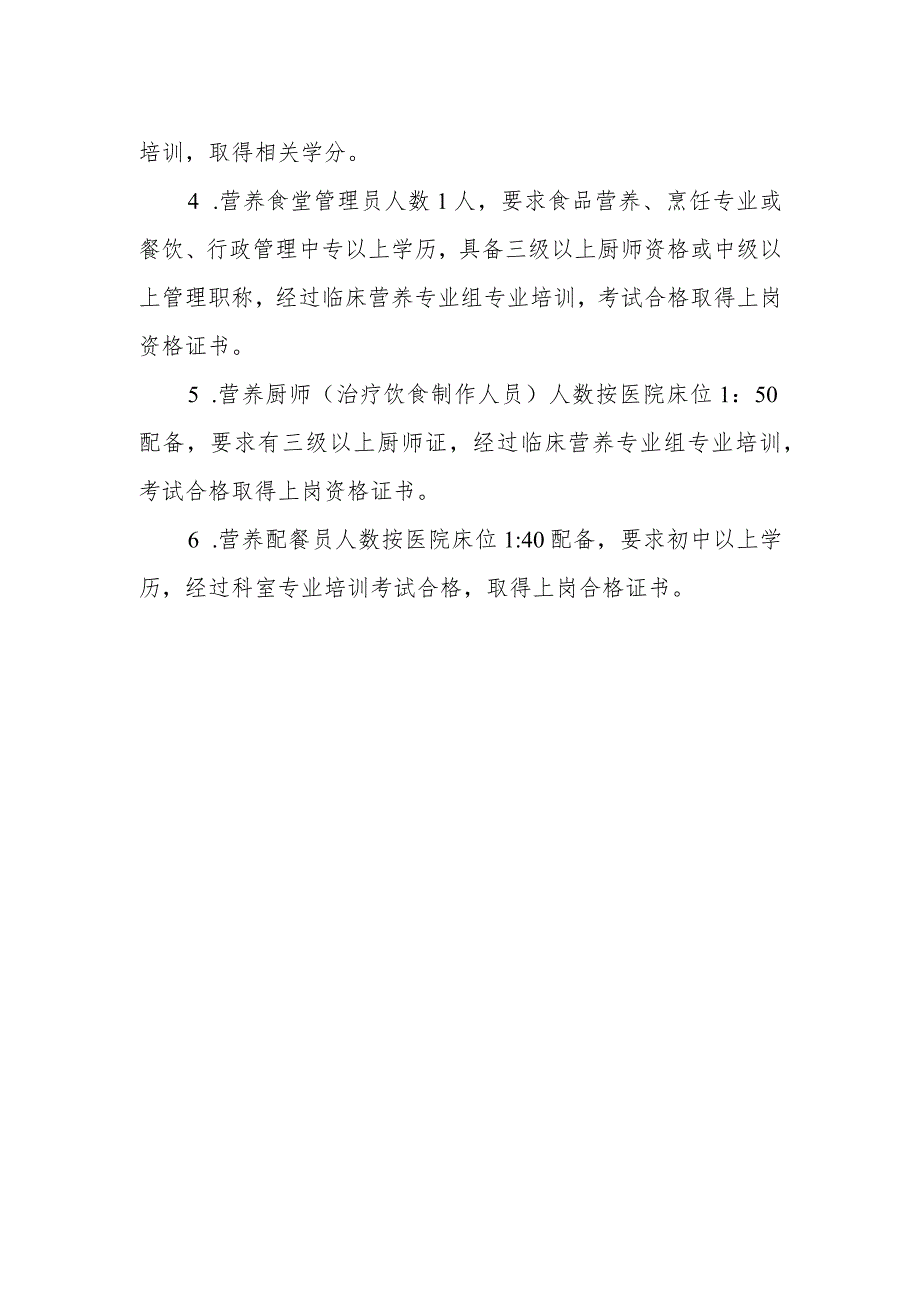 培训，取得相关学分。

4 .营养食堂管理员人数 1 人，要求食品营养、烹饪专业或餐饮、行政管理中专以上学历，具备三级以上厨师资格或中级以上管理职称，经过临床营养专业组专业培训，考试合格取得上岗资格证书。

5 .营养厨师（治疗饮食制作人员）人数按医院床位 1：50 配备，要求有三级以上厨师证，经过临床营养专业组专业培训，考试合格取得上岗资格证书。

6 .营养配餐员人数按医院床位 1:40 配备，要求初中以上学历，经过科室专业培训考试合格，取得上岗合格证书。